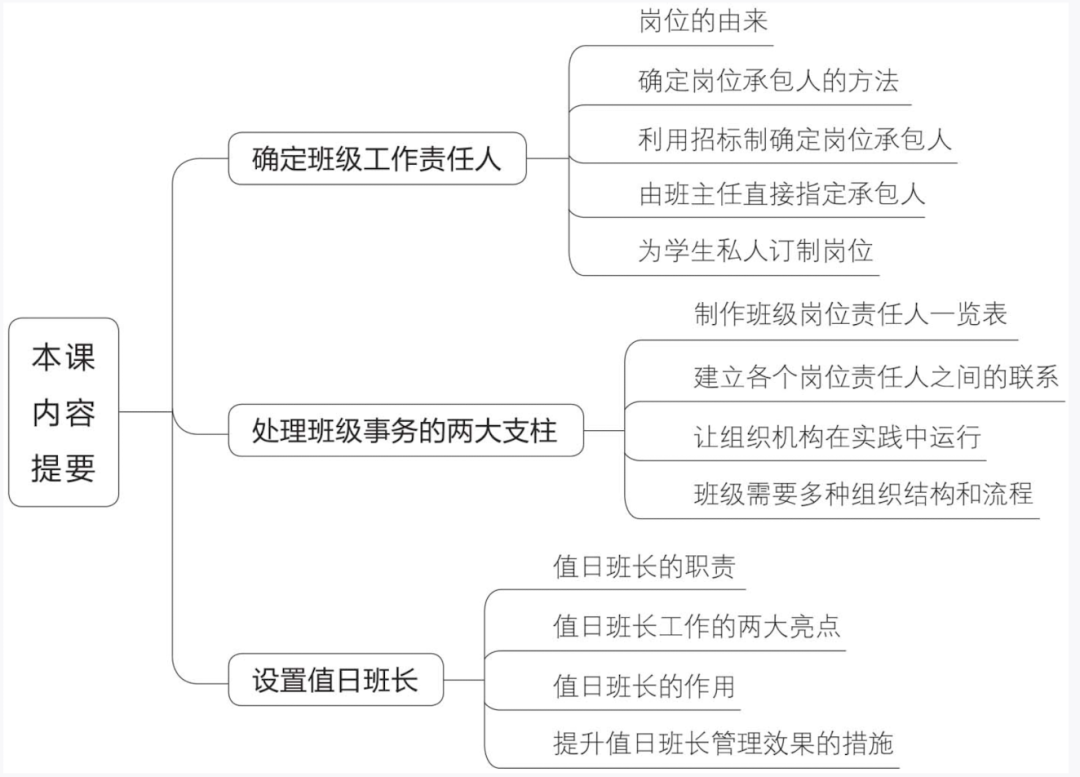 本课内容提要

确定班级工作责任人

岗位的由来

确定岗位承包人的方法

利用招标制确定岗位承包人

由班主任直接指定承包人

为学生私人订制岗位

处理班级事务的两大支柱

制作班级岗位责任人一览表

建立各个岗位责任人之间的联系

让组织机构在实践中运行

班级需要多种组织结构和流程

设置值日班长

值日班长的职责

值日班长工作的两大亮点

值日班长的作用

提升值日班长管理效果的措施